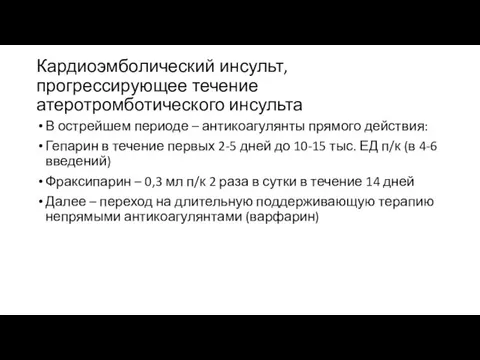 Кардиоэмболический инсульт, прогрессирующее течение атеротромботического инсульта

• В острейшем периоде – антикоагулянты прямого действия:
• Гепарин в течение первых 2-5 дней до 10-15 тыс. ЕД п/к (в 4-6 введений)
• Фраксипарин – 0,3 мл п/к 2 раза в сутки в течение 14 дней
• Далее – переход на длительную поддерживающую терапию непрямыми антикоагулянтами (варфарин)